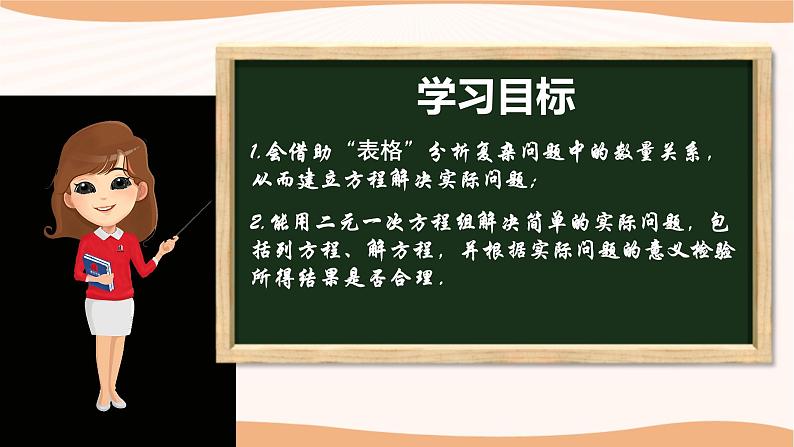 学习目标

1.会借助“表格”分析复杂问题中的数量关系，从而建立方程解决实际问题；

2.能用二元一次方程组解决简单的实际问题，包括列方程、解方程，并根据实际问题的意义检验所得结果是否合理.